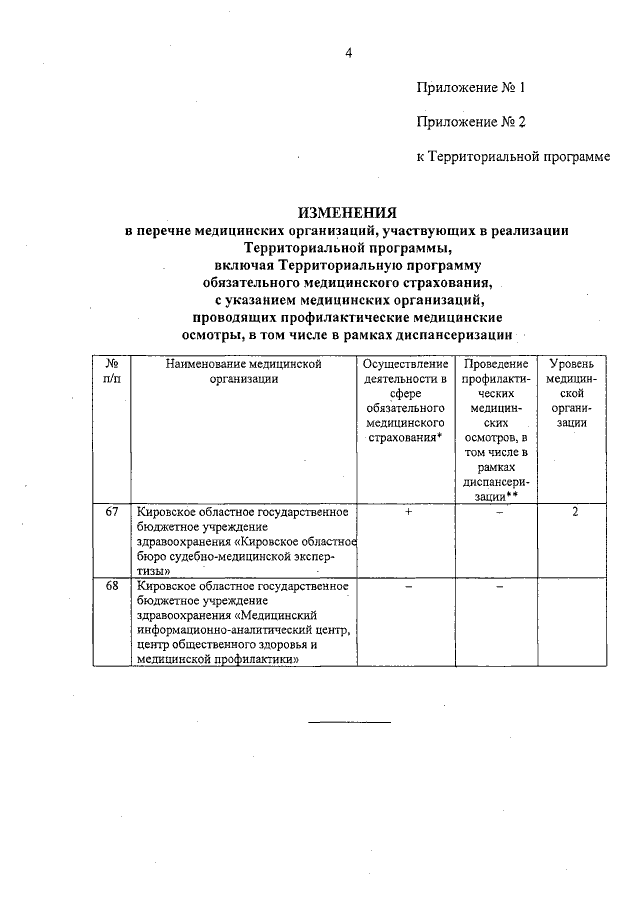 4

Приложение № 1

Приложение № 2

к Территориальной программе

ИЗМЕНЕНИЯ
в перечне медицинских организаций, участвующих в реализации Территориальной программы, включая Территориальную программу обязательного медицинского страхования, с указанием медицинских организаций, проводящих профилактические медицинские осмотры, в том числе в рамках диспансеризации

| № п/п | Наименование медицинской организации | Осуществление деятельности в сфере обязательного медицинского страхования* | Проведение профилактических медицинских осмотров, в том числе в рамках диспансеризации** | Уровень медицинской организации |
|---|---|---|---|---|
| 67 | Кировское областное государственное бюджетное учреждение здравоохранения «Кировское областное бюро судебно-медицинской экспертизы» | + | – | 2 |
| 68 | Кировское областное государственное бюджетное учреждение здравоохранения «Медицинский информационно-аналитический центр, центр общественного здоровья и медицинской профилактики» | – | – | |